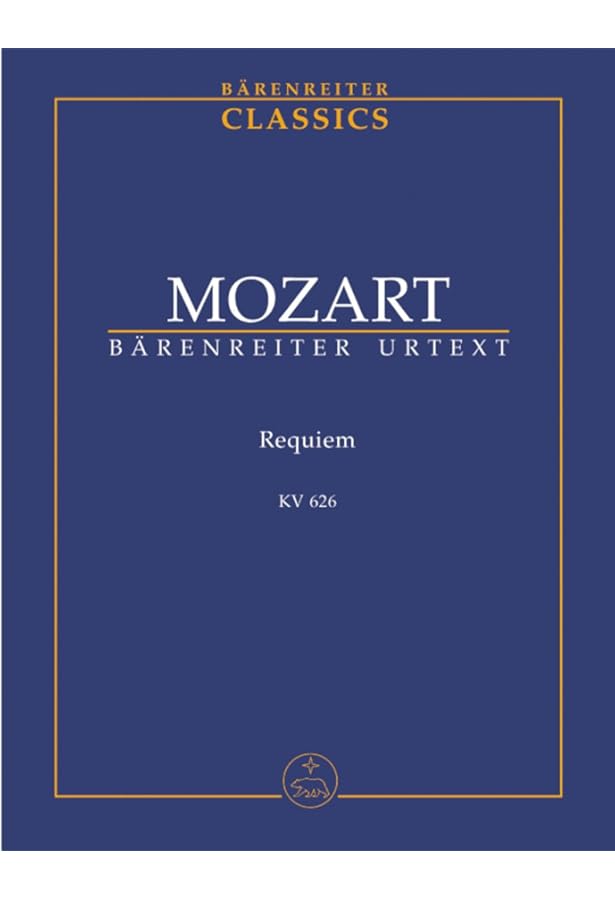 BÄRENREITER
CLASSICS

MOZART
BÄRENREITER URTEXT

Requiem

KV 626